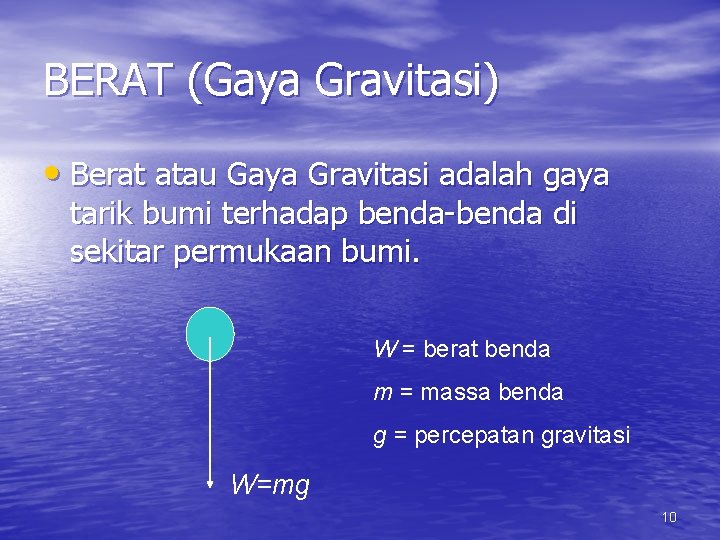 BERAT (Gaya Gravitasi)

• Berat atau Gaya Gravitasi adalah gaya tarik bumi terhadap benda-benda di sekitar permukaan bumi.

$W$ = berat benda

$m$ = massa benda

$g$ = percepatan gravitasi

$W=mg$

10